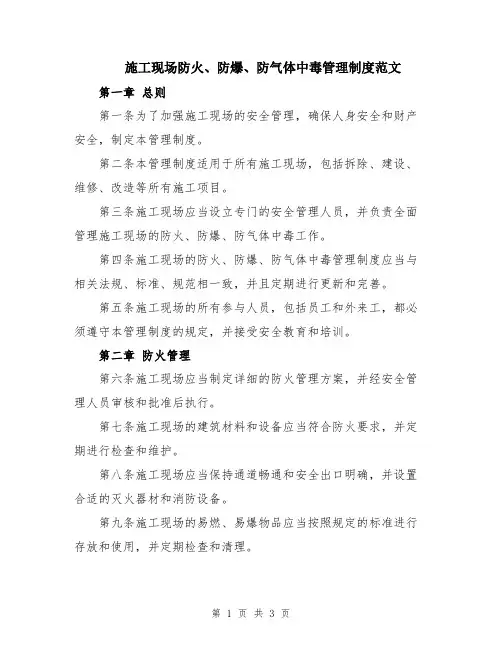 施工现场防火、防爆、防气体中毒管理制度范文

第一章 总则

第一条为了加强施工现场的安全管理，确保人身安全和财产安全，制定本管理制度。

第二条本管理制度适用于所有施工现场，包括拆除、建设、维修、改造等所有施工项目。

第三条施工现场应当设立专门的安全管理人员，并负责全面管理施工现场的防火、防爆、防气体中毒工作。

第四条施工现场的防火、防爆、防气体中毒管理制度应当与相关法规、标准、规范相一致，并且定期进行更新和完善。

第五条施工现场的所有参与人员，包括员工和外来工，都必须遵守本管理制度的规定，并接受安全教育和培训。

第二章 防火管理

第六条施工现场应当制定详细的防火管理方案，并经安全管理人员审核和批准后执行。

第七条施工现场的建筑材料和设备应当符合防火要求，并定期进行检查和维护。

第八条施工现场应当保持通道畅通和安全出口明确，并设置合适的灭火器材和消防设备。

第九条施工现场的易燃、易爆物品应当按照规定的标准进行存放和使用，并定期检查和清理。

第 1 页 共 3 页